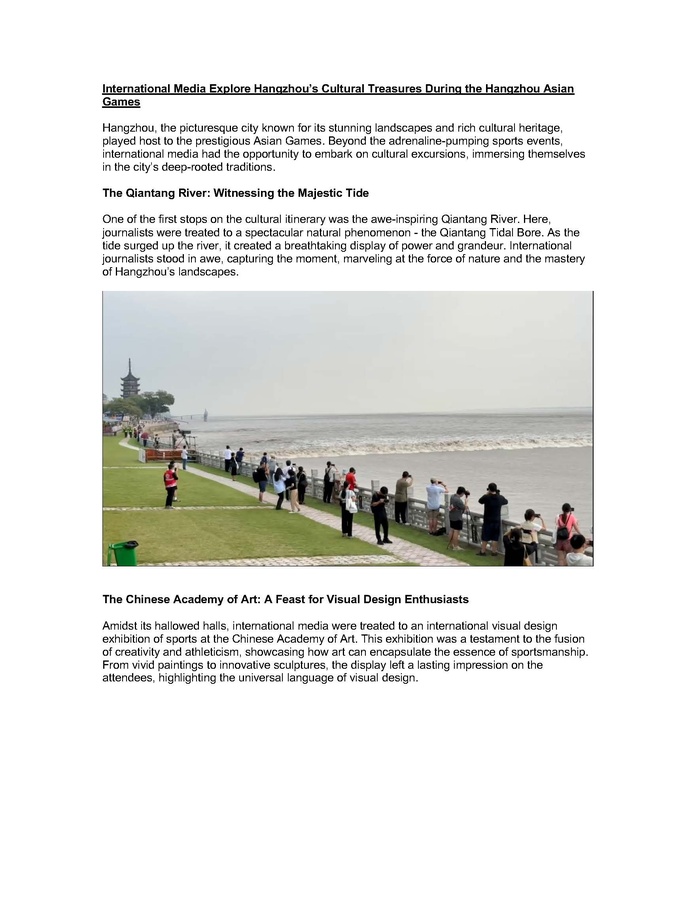 International Media Explore Hangzhou's Cultural Treasures During the Hangzhou Asian Games

Hangzhou, the picturesque city known for its stunning landscapes and rich cultural heritage, played host to the prestigious Asian Games. Beyond the adrenaline-pumping sports events, international media had the opportunity to embark on cultural excursions, immersing themselves in the city's deep-rooted traditions.

The Qiantang River: Witnessing the Majestic Tide

One of the first stops on the cultural itinerary was the awe-inspiring Qiantang River. Here, journalists were treated to a spectacular natural phenomenon - the Qiantang Tidal Bore. As the tide surged up the river, it created a breathtaking display of power and grandeur. International journalists stood in awe, capturing the moment, marveling at the force of nature and the mastery of Hangzhou's landscapes.

The Chinese Academy of Art: A Feast for Visual Design Enthusiasts

Amidst its hallowed halls, international media were treated to an international visual design exhibition of sports at the Chinese Academy of Art. This exhibition was a testament to the fusion of creativity and athleticism, showcasing how art can encapsulate the essence of sportsmanship. From vivid paintings to innovative sculptures, the display left a lasting impression on the attendees, highlighting the universal language of visual design.